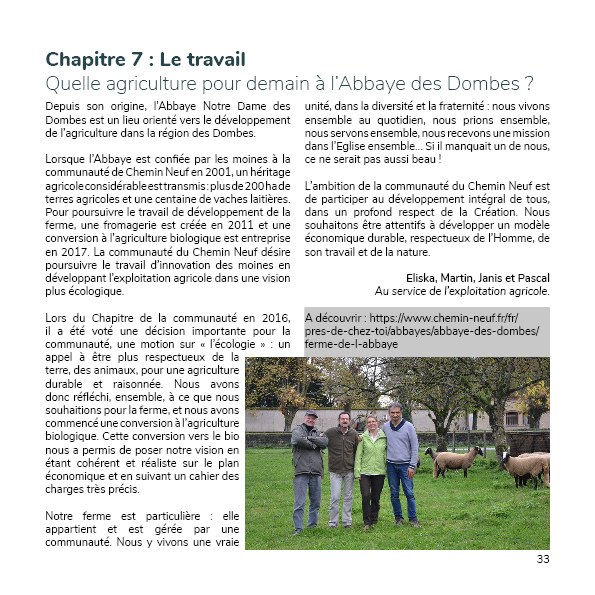 Chapitre 7 : Le travail
Quelle agriculture pour demain à l'Abbaye des Dombes ?

Depuis son origine, l'Abbaye Notre Dame des Dombes est un lieu orienté vers le développement de l'agriculture dans la région des Dombes.

Lorsque l'Abbaye est confiée par les moines à la communauté de Chemin Neuf en 2001, un héritage agricole considérable est transmis : plus de 200 ha de terres agricoles et une centaine de vaches laitières. Pour poursuivre le travail de développement de la ferme, une fromagerie est créée en 2011 et une conversion à l'agriculture biologique est entreprise en 2017. La communauté du Chemin Neuf désire poursuivre le travail d'innovation des moines en développant l'exploitation agricole dans une vision plus écologique.

Lors du Chapitre de la communauté en 2016, il a été voté une décision importante pour la communauté, une motion sur « l'écologie » : un appel à être plus respectueux de la terre, des animaux, pour une agriculture durable et raisonnée. Nous avons donc réfléchi, ensemble, à ce que nous souhaitions pour la ferme, et nous avons commencé une conversion à l'agriculture biologique. Cette conversion vers le bio nous a permis de poser notre vision en étant cohérent et réaliste sur le plan économique et en suivant un cahier des charges très précis.

Notre ferme est particulière : elle appartient et est gérée par une communauté. Nous y vivons une vraie unité, dans la diversité et la fraternité : nous vivons ensemble au quotidien, nous prions ensemble, nous servons ensemble, nous recevons une mission dans l'Eglise ensemble... Si il manquait un de nous, ce ne serait pas aussi beau !

L'ambition de la communauté du Chemin Neuf est de participer au développement intégral de tous, dans un profond respect de la Création. Nous souhaitons être attentifs à développer un modèle économique durable, respectueux de l'Homme, de son travail et de la nature.

Eliska, Martin, Janis et Pascal
Au service de l'exploitation agricole.

A découvrir : https://www.chemin-neuf.fr/fr/pres-de-chez-toi/abbayes/abbaye-des-dombes/ferme-de-l-abbaye

33